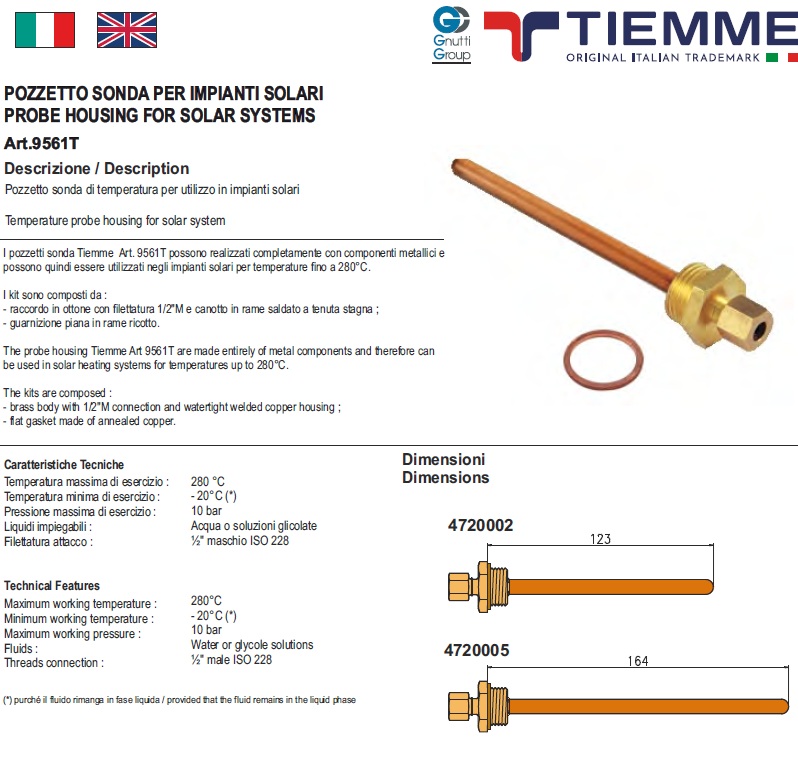 Gnutti Group

TIEMME
ORIGINAL ITALIAN TRADEMARK

POZZETTO SONDA PER IMPIANTI SOLARI
PROBE HOUSING FOR SOLAR SYSTEMS

Art.9561T

Descrizione / Description

Pozzetto sonda di temperatura per utilizzo in impianti solari

Temperature probe housing for solar system

I pozzetti sonda Tiemme Art. 9561T possono realizzati completamente con componenti metallici e possono quindi essere utilizzati negli impianti solari per temperature fino a 280°C.

I kit sono composti da :
- raccordo in ottone con filettatura 1/2"M e canotto in rame saldato a tenuta stagna ;
- guarnizione piana in rame ricotto.

The probe housing Tiemme Art 9561T are made entirely of metal components and therefore can be used in solar heating systems for temperatures up to 280°C.

The kits are composed :
- brass body with 1/2"M connection and watertight welded copper housing ;
- flat gasket made of annealed copper.

Caratteristiche Tecniche

| | |
|---|---|
| Temperatura massima di esercizio : | 280 °C |
| Temperatura minima di esercizio : | - 20°C (*) |
| Pressione massima di esercizio : | 10 bar |
| Liquidi impiegabili : | Acqua o soluzioni glicolate |
| Filettatura attacco : | ½" maschio ISO 228 |

Technical Features

| | |
|---|---|
| Maximum working temperature : | 280°C |
| Minimum working temperature : | - 20°C (*) |
| Maximum working pressure : | 10 bar |
| Fluids : | Water or glycole solutions |
| Threads connection : | ½" male ISO 228 |

(*) purché il fluido rimanga in fase liquida / provided that the fluid remains in the liquid phase

Dimensioni
Dimensions

4720002
123

4720005
164